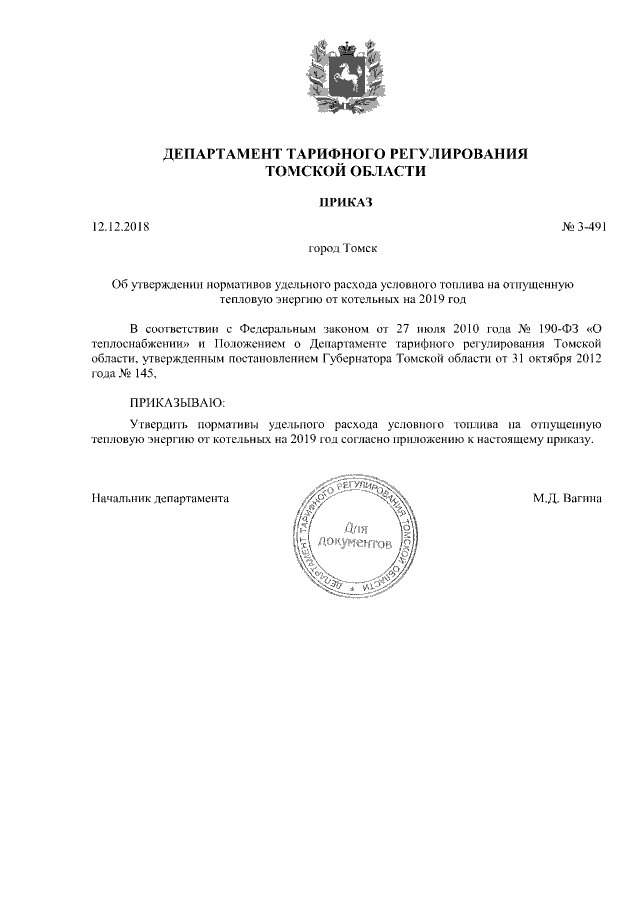 ДЕПАРТАМЕНТ ТАРИФНОГО РЕГУЛИРОВАНИЯ
ТОМСКОЙ ОБЛАСТИ

ПРИКАЗ

12.12.2018 № 3-491

город Томск

Об утверждении нормативов удельного расхода условного топлива на отпущенную тепловую энергию от котельных на 2019 год

В соответствии с Федеральным законом от 27 июля 2010 года № 190-ФЗ «О теплоснабжении» и Положением о Департаменте тарифного регулирования Томской области, утвержденным постановлением Губернатора Томской области от 31 октября 2012 года № 145,

ПРИКАЗЫВАЮ:

Утвердить нормативы удельного расхода условного топлива на отпущенную тепловую энергию от котельных на 2019 год согласно приложению к настоящему приказу.

Начальник департамента

ДЕПАРТАМЕНТ ТАРИФНОГО РЕГУЛИРОВАНИЯ ТОМСКОЙ ОБЛАСТИ
Для документов

М.Д. Вагина